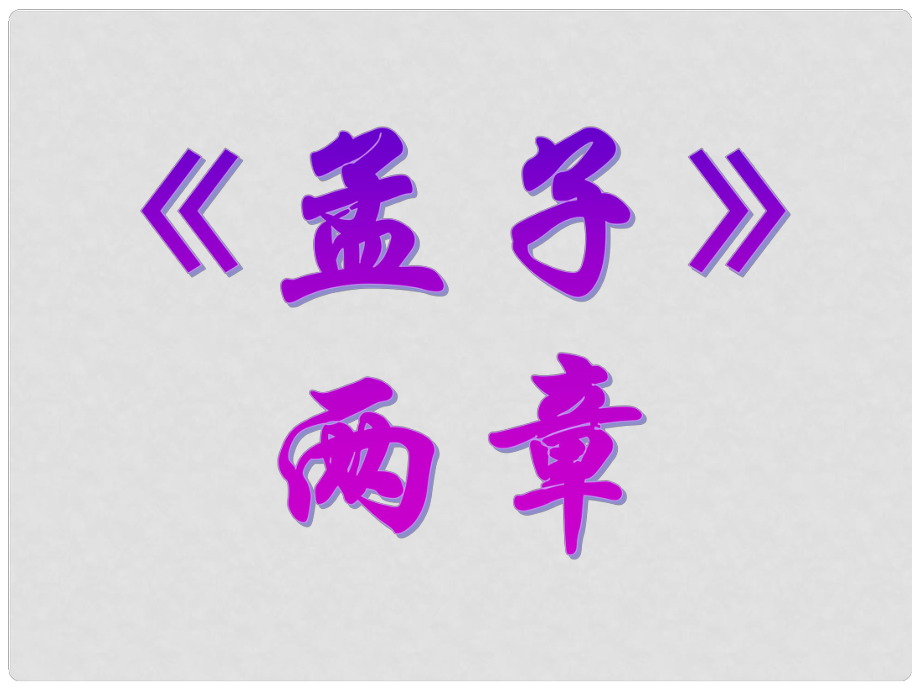 《孟子》
两章